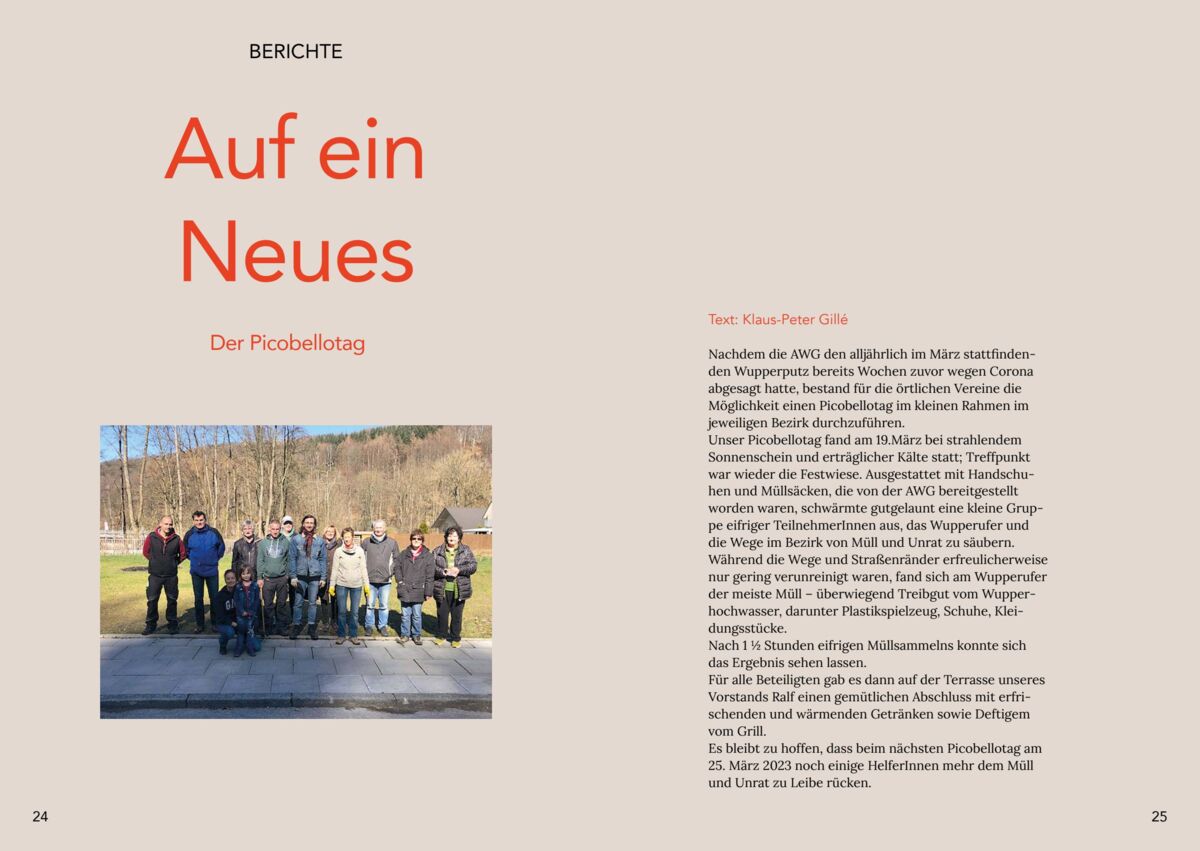 BERICHTE

Auf ein Neues

Der Picobellotag

24

Text: Klaus-Peter Gillé

Nachdem die AWG den alljährlich im März stattfindenden Wupperputz bereits Wochen zuvor wegen Corona abgesagt hatte, bestand für die örtlichen Vereine die Möglichkeit einen Picobellotag im kleinen Rahmen im jeweiligen Bezirk durchzuführen.
Unser Picobellotag fand am 19.März bei strahlendem Sonnenschein und erträglicher Kälte statt; Treffpunkt war wieder die Festwiese. Ausgestattet mit Handschuhen und Müllsäcken, die von der AWG bereitgestellt worden waren, schwärmte gutgelaunt eine kleine Gruppe eifriger TeilnehmerInnen aus, das Wupperufer und die Wege im Bezirk von Müll und Unrat zu säubern.
Während die Wege und Straßenränder erfreulicherweise nur gering verunreinigt waren, fand sich am Wupperufer der meiste Müll – überwiegend Treibgut vom Wupperhochwasser, darunter Plastikspielzeug, Schuhe, Kleidungsstücke.
Nach 1 ½ Stunden eifrigen Müllsammelns konnte sich das Ergebnis sehen lassen.
Für alle Beteiligten gab es dann auf der Terrasse unseres Vorstands Ralf einen gemütlichen Abschluss mit erfrischenden und wärmenden Getränken sowie Deftigem vom Grill.
Es bleibt zu hoffen, dass beim nächsten Picobellotag am 25. März 2023 noch einige HelferInnen mehr dem Müll und Unrat zu Leibe rücken.

25